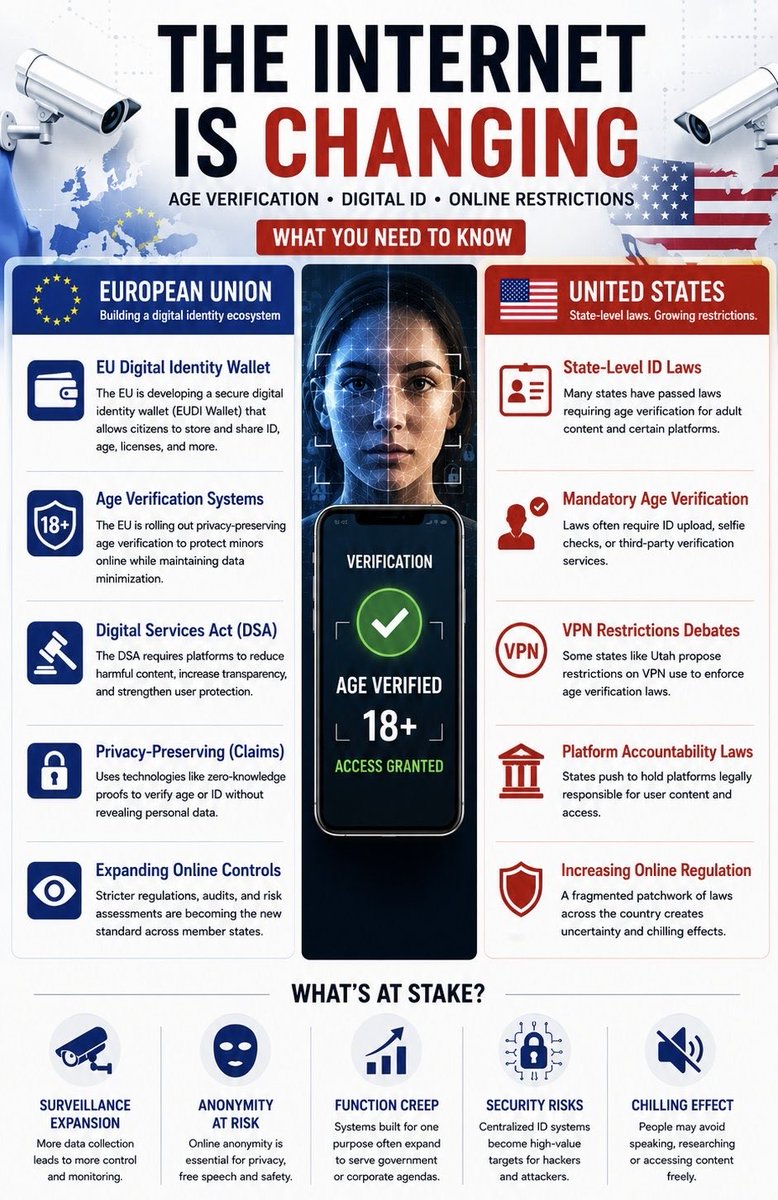 THE INTERNET IS CHANGING

AGE VERIFICATION • DIGITAL ID • ONLINE RESTRICTIONS

WHAT YOU NEED TO KNOW

EUROPEAN UNION
Building a digital identity ecosystem

EU Digital Identity Wallet
The EU is developing a secure digital identity wallet (EUDI Wallet) that allows citizens to store and share ID, age, licenses, and more.

18+
Age Verification Systems
The EU is rolling out privacy-preserving age verification to protect minors online while maintaining data minimization.

Digital Services Act (DSA)
The DSA requires platforms to reduce harmful content, increase transparency, and strengthen user protection.

Privacy-Preserving (Claims)
Uses technologies like zero-knowledge proofs to verify age or ID without revealing personal data.

Expanding Online Controls
Stricter regulations, audits, and risk assessments are becoming the new standard across member states.

VERIFICATION
AGE VERIFIED
18+
ACCESS GRANTED

UNITED STATES
State-level laws. Growing restrictions.

State-Level ID Laws
Many states have passed laws requiring age verification for adult content and certain platforms.

Mandatory Age Verification
Laws often require ID upload, selfie checks, or third-party verification services.

VPN
VPN Restrictions Debates
Some states like Utah propose restrictions on VPN use to enforce age verification laws.

Platform Accountability Laws
States push to hold platforms legally responsible for user content and access.

Increasing Online Regulation
A fragmented patchwork of laws across the country creates uncertainty and chilling effects.

WHAT'S AT STAKE?

SURVEILLANCE EXPANSION
More data collection leads to more control and monitoring.

ANONYMITY AT RISK
Online anonymity is essential for privacy, free speech and safety.

FUNCTION CREEP
Systems built for one purpose often expand to serve government or corporate agendas.

SECURITY RISKS
Centralized ID systems become high-value targets for hackers and attackers.

CHILLING EFFECT
People may avoid speaking, researching or accessing content freely.